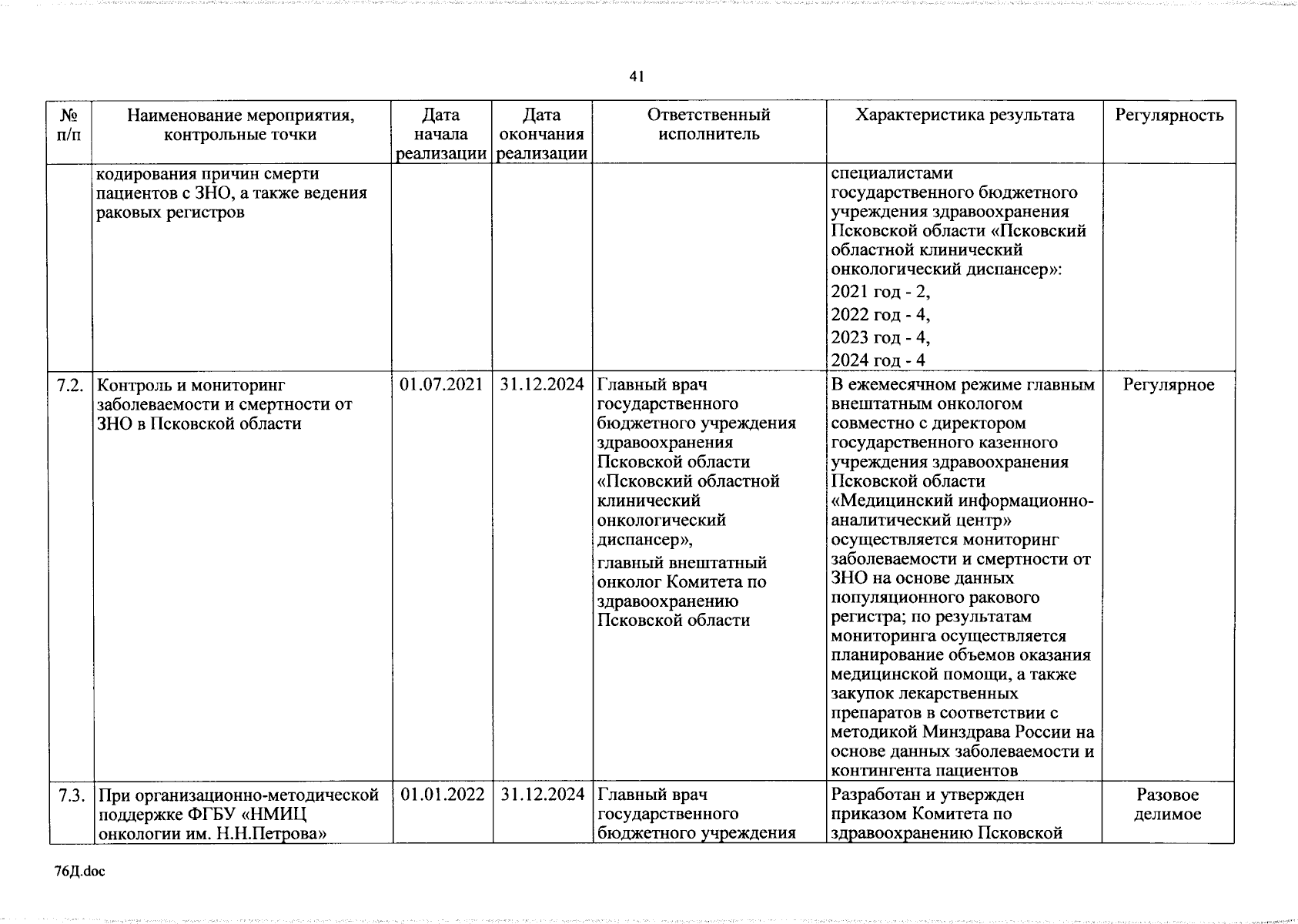 41

| № п/п | Наименование мероприятия, контрольные точки | Дата начала реализации | Дата окончания реализации | Ответственный исполнитель | Характеристика результата | Регулярность |
|---|---|---|---|---|---|---|
| | кодирования причин смерти пациентов с ЗНО, а также ведения раковых регистров | | | | специалистами государственного бюджетного учреждения здравоохранения Псковской области «Псковский областной клинический онкологический диспансер»: 2021 год - 2, 2022 год - 4, 2023 год - 4, 2024 год - 4 | |
| 7.2. | Контроль и мониторинг заболеваемости и смертности от ЗНО в Псковской области | 01.07.2021 | 31.12.2024 | Главный врач государственного бюджетного учреждения здравоохранения Псковской области «Псковский областной клинический онкологический диспансер», главный внештатный онколог Комитета по здравоохранению Псковской области | В ежемесячном режиме главным внештатным онкологом совместно с директором государственного казенного учреждения здравоохранения Псковской области «Медицинский информационно-аналитический центр» осуществляется мониторинг заболеваемости и смертности от ЗНО на основе данных популяционного ракового регистра; по результатам мониторинга осуществляется планирование объемов оказания медицинской помощи, а также закупок лекарственных препаратов в соответствии с методикой Минздрава России на основе данных заболеваемости и контингента пациентов | Регулярное |
| 7.3. | При организационно-методической поддержке ФГБУ «НМИЦ онкологии им. Н.Н.Петрова» | 01.01.2022 | 31.12.2024 | Главный врач государственного бюджетного учреждения | Разработан и утвержден приказом Комитета по здравоохранению Псковской | Разовое делимое |

76Д.doc